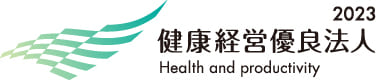 2023
健康経営優良法人
Health and productivity